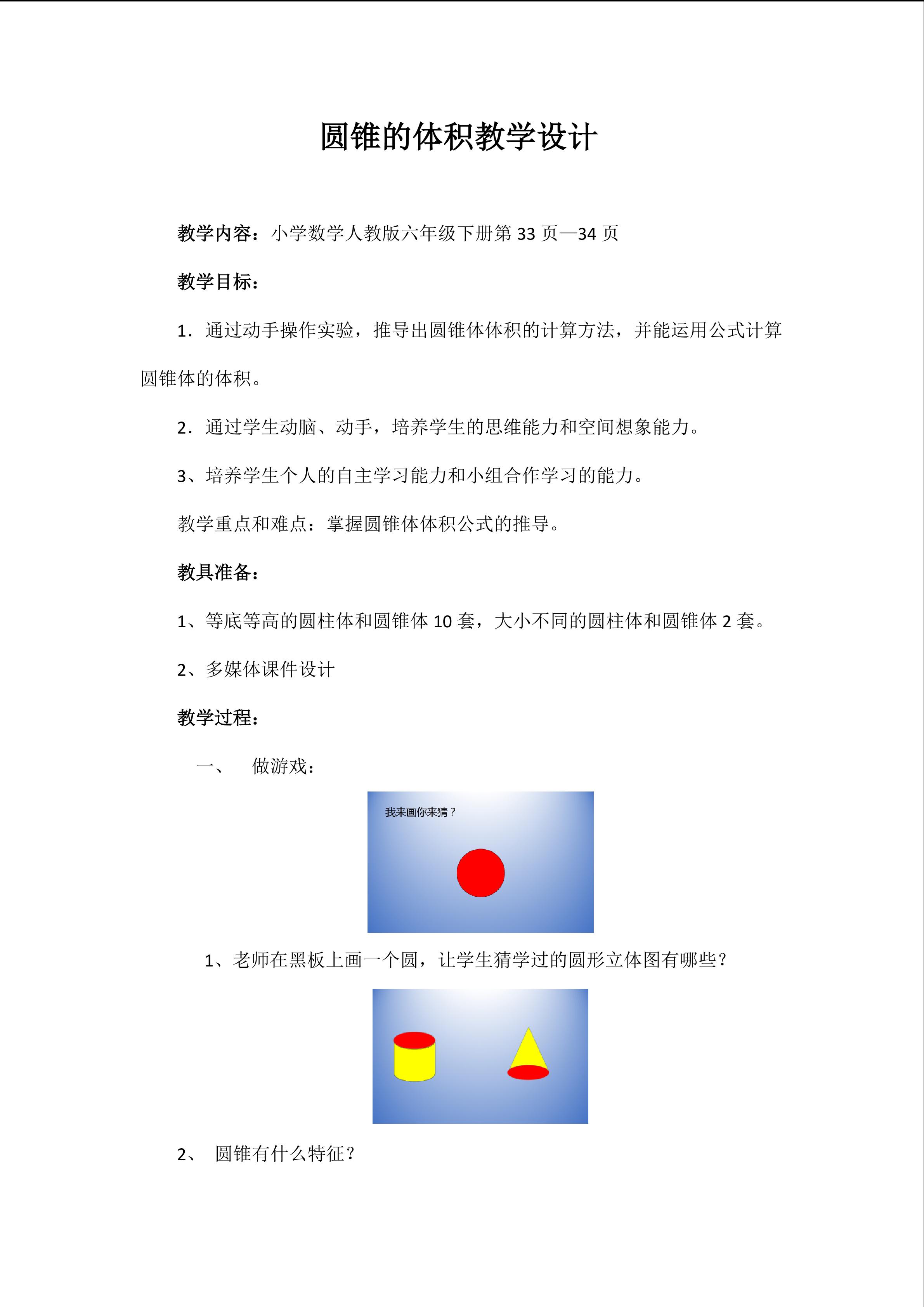 圆锥的体积教学设计

教学内容：小学数学人教版六年级下册第 33 页—34 页

教学目标：

1．通过动手操作实验，推导出圆锥体体积的计算方法，并能运用公式计算圆锥体的体积。

2．通过学生动脑、动手，培养学生的思维能力和空间想象能力。

3、培养学生个人的自主学习能力和小组合作学习的能力。

教学重点和难点：掌握圆锥体体积公式的推导。

教具准备：

1、等底等高的圆柱体和圆锥体 10 套，大小不同的圆柱体和圆锥体 2 套。

2、多媒体课件设计

教学过程：

一、　做游戏：

我来画你来猜？

1、老师在黑板上画一个圆，让学生猜学过的圆形立体图有哪些？

2、　圆锥有什么特征？